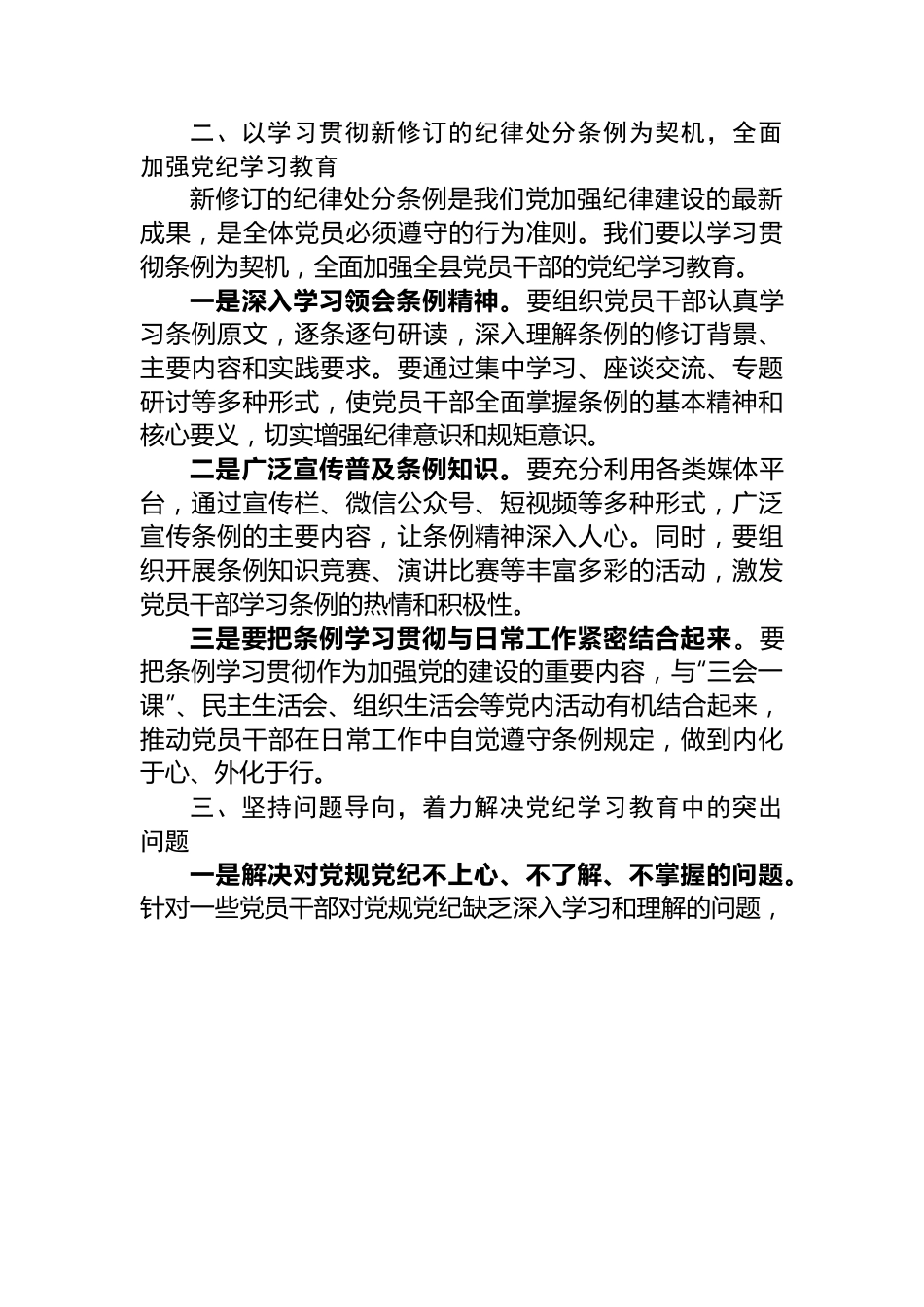 二、以学习贯彻新修订的纪律处分条例为契机，全面加强党纪学习教育

新修订的纪律处分条例是我们党加强纪律建设的最新成果，是全体党员必须遵守的行为准则。我们要以学习贯彻条例为契机，全面加强全县党员干部的党纪学习教育。

一是深入学习领会条例精神。要组织党员干部认真学习条例原文，逐条逐句研读，深入理解条例的修订背景、主要内容和实践要求。要通过集中学习、座谈交流、专题研讨等多种形式，使党员干部全面掌握条例的基本精神和核心要义，切实增强纪律意识和规矩意识。

二是广泛宣传普及条例知识。要充分利用各类媒体平台，通过宣传栏、微信公众号、短视频等多种形式，广泛宣传条例的主要内容，让条例精神深入人心。同时，要组织开展条例知识竞赛、演讲比赛等丰富多彩的活动，激发党员干部学习条例的热情和积极性。

三是要把条例学习贯彻与日常工作紧密结合起来。要把条例学习贯彻作为加强党的建设的重要内容，与“三会一课”、民主生活会、组织生活会等党内活动有机结合起来，推动党员干部在日常工作中自觉遵守条例规定，做到内化于心、外化于行。

三、坚持问题导向，着力解决党纪学习教育中的突出问题

一是解决对党规党纪不上心、不了解、不掌握的问题。针对一些党员干部对党规党纪缺乏深入学习和理解的问题，